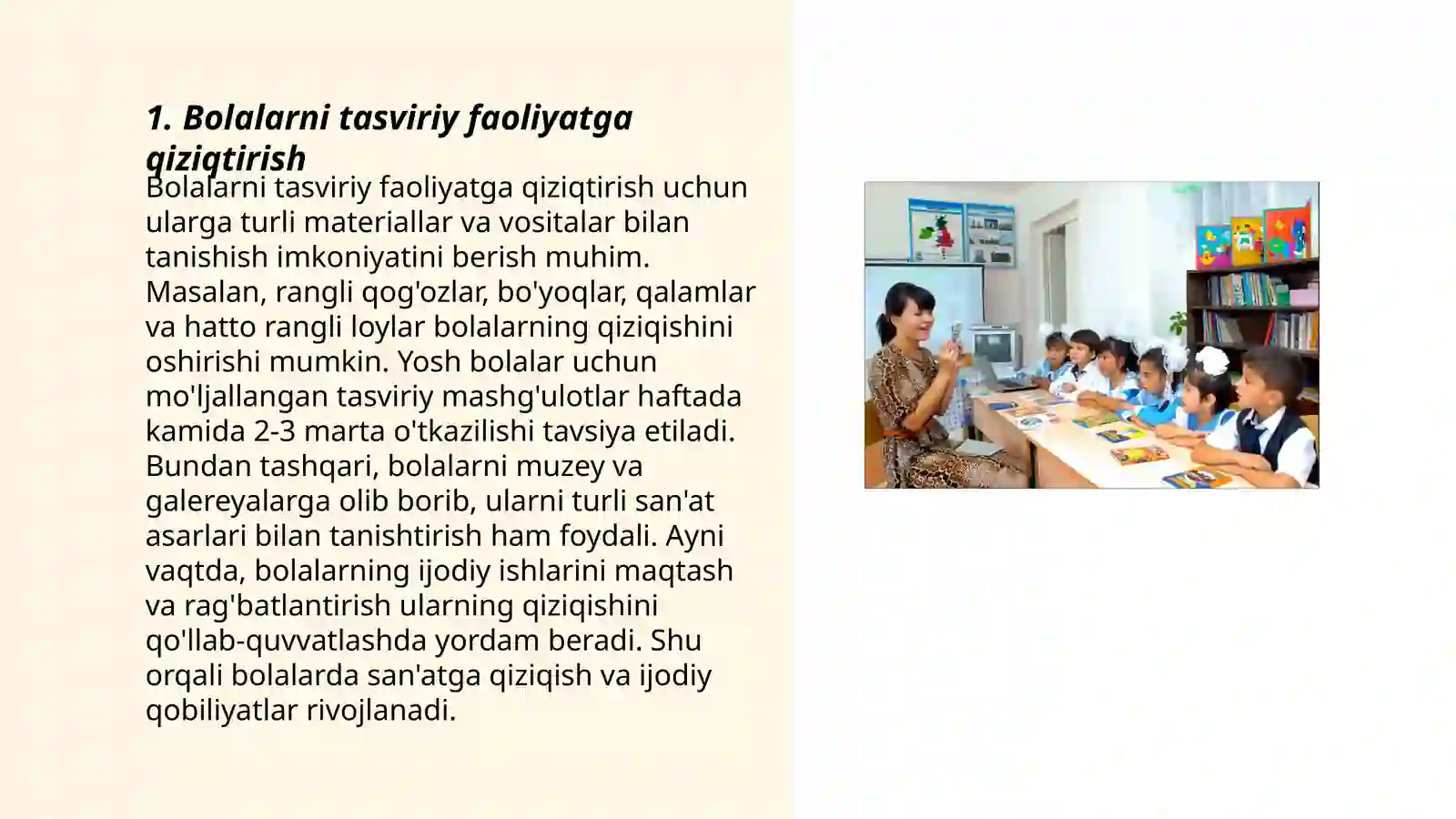 1. Bolalarni tasviriy faoliyatga qiziqtirish

Bolalarni tasviriy faoliyatga qiziqtirish uchun ularga turli materiallar va vositalar bilan tanishish imkoniyatini berish muhim. Masalan, rangli qog'ozlar, bo'yoqlar, qalamlar va hatto rangli loylar bolalarning qiziqishini oshirishi mumkin. Yosh bolalar uchun mo'ljallangan tasviriy mashg'ulotlar haftada kamida 2-3 marta o'tkazilishi tavsiya etiladi. Bundan tashqari, bolalarni muzey va galereyalarga olib borib, ularni turli san'at asarlari bilan tanishtirish ham foydali. Ayni vaqtda, bolalarning ijodiy ishlarini maqtash va rag'batlantirish ularning qiziqishini qo'llab-quvvatlashda yordam beradi. Shu orqali bolalarda san'atga qiziqish va ijodiy qobiliyatlar rivojlanadi.